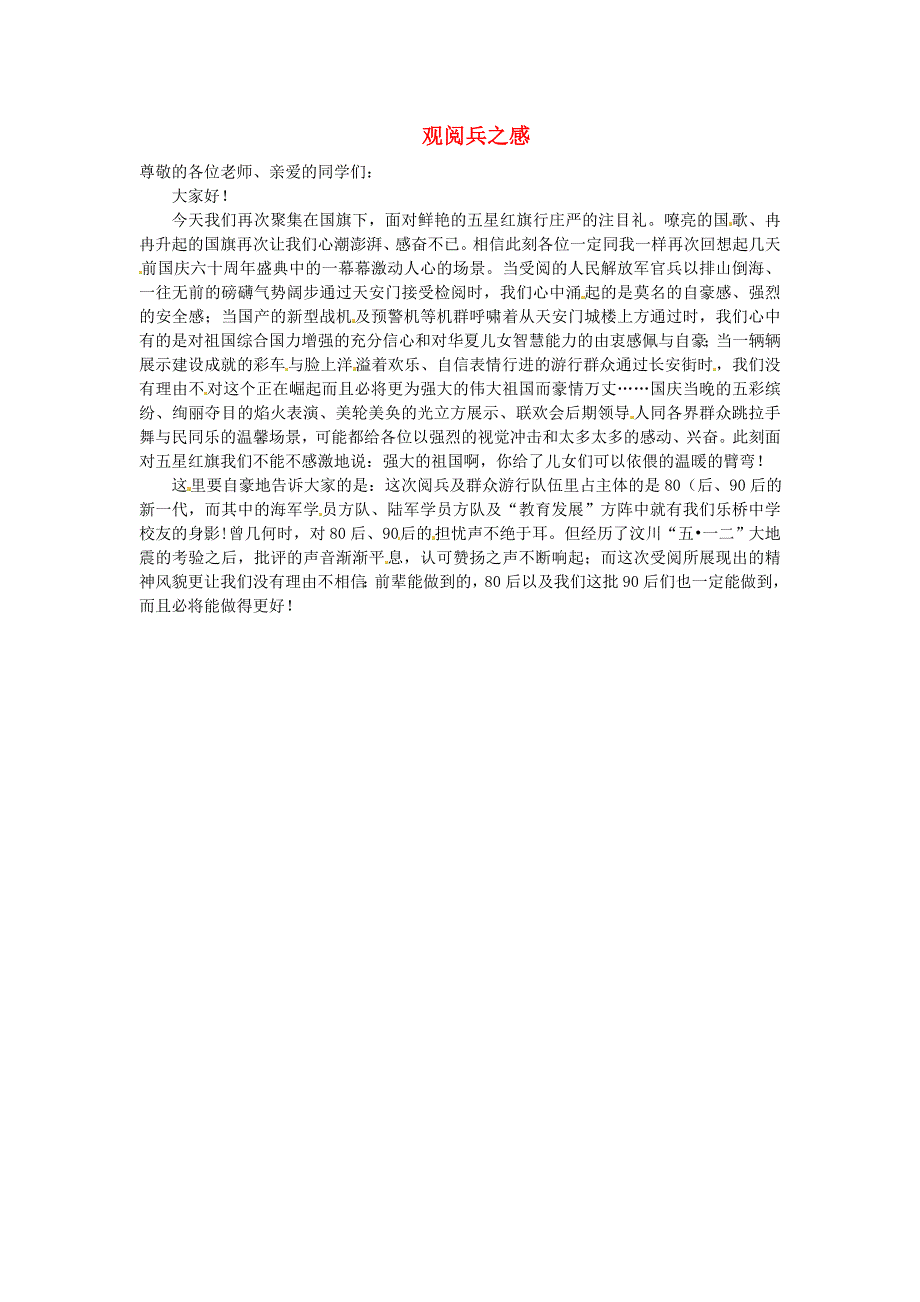 观阅兵之感

尊敬的各位老师、亲爱的同学们：

大家好！

今天我们再次聚集在国旗下，面对鲜艳的五星红旗行庄严的注目礼。嘹亮的国歌、冉冉升起的国旗再次让我们心潮澎湃、感奋不已。相信此刻各位一定同我一样再次回想起几天前国庆六十周年盛典中的一幕幕激动人心的场景。当受阅的人民解放军官兵以排山倒海、一往无前的磅礴气势阔步通过天安门接受检阅时，我们心中涌起的是莫名的自豪感、强烈的安全感；当国产的新型战机及预警机等机群呼啸着从天安门城楼上方通过时，我们心中有的是对祖国综合国力增强的充分信心和对华夏儿女智慧能力的由衷感佩与自豪；当一辆辆展示建设成就的彩车与脸上洋溢着欢乐、自信表情行进的游行群众通过长安街时，我们没有理由不对这个正在崛起而且必将更为强大的伟大祖国而豪情万丈……国庆当晚的五彩缤纷、绚丽夺目的焰火表演、美轮美奂的光立方展示、联欢会后期领导人同各界群众跳拉手舞与民同乐的温馨场景，可能都给各位以强烈的视觉冲击和太多太多的感动、兴奋。此刻面对五星红旗我们不能不感激地说：强大的祖国啊，你给了儿女们可以依偎的温暖的臂弯！

这里要自豪地告诉大家的是：这次阅兵及群众游行队伍里占主体的是80（后、90后的新一代，而其中的海军学员方队、陆军学员方队及“教育发展”方阵中就有我们乐桥中学校友的身影！曾几何时，对80后、90后的担忧声不绝于耳。但经历了汶川“五•一二”大地震的考验之后，批评的声音渐渐平息，认可赞扬之声不断响起；而这次受阅所展现出的精神风貌更让我们没有理由不相信：前辈能做到的，80后以及我们这批90后们也一定能做到，而且必将能做得更好！